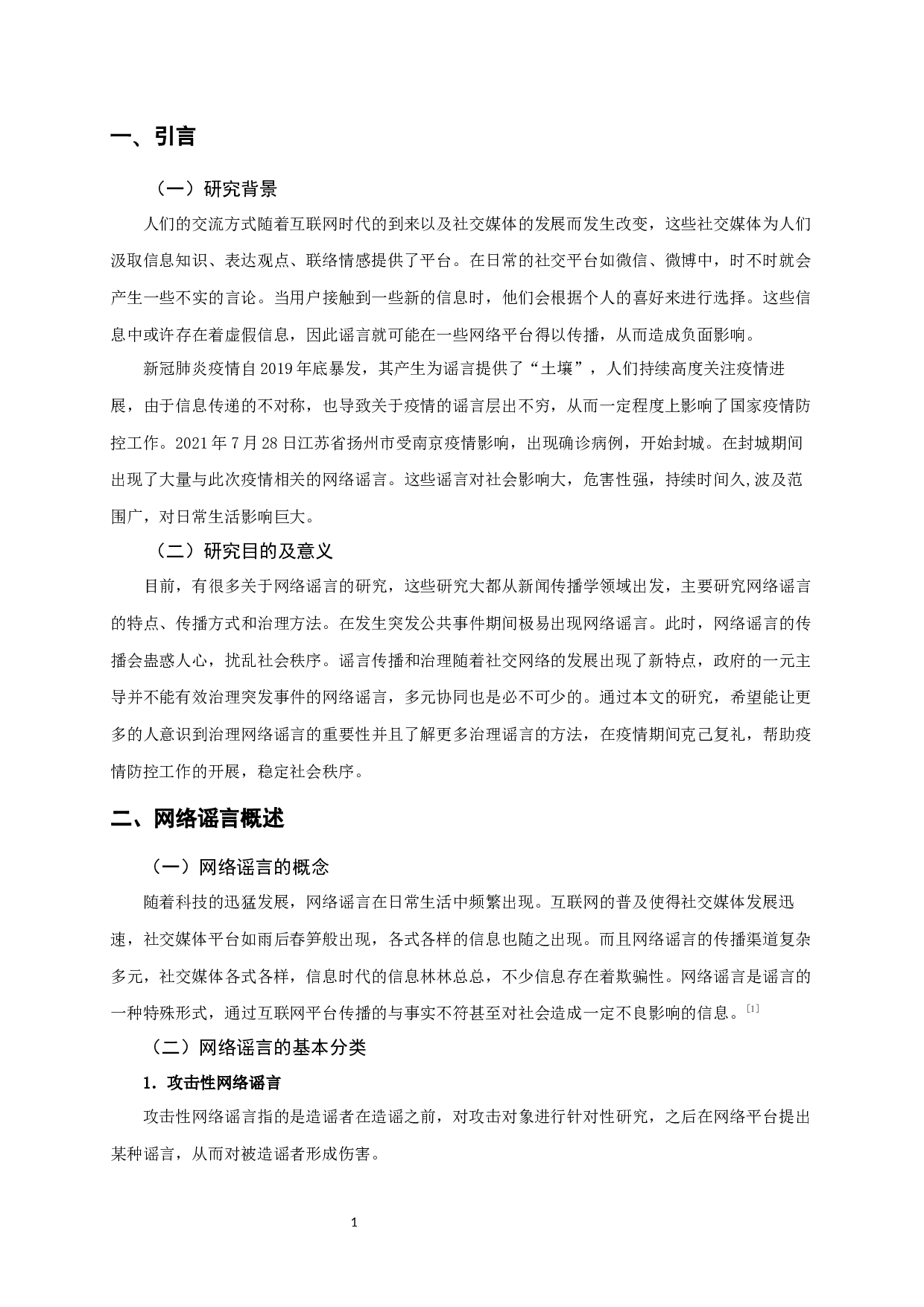 一、引言

（一）研究背景

人们的交流方式随着互联网时代的到来以及社交媒体的发展而发生改变，这些社交媒体为人们汲取信息知识、表达观点、联络情感提供了平台。在日常的社交平台如微信、微博中，时不时就会产生一些不实的言论。当用户接触到一些新的信息时，他们会根据个人的喜好来进行选择。这些信息中或许存在着虚假信息，因此谣言就可能在一些网络平台得以传播，从而造成负面影响。

新冠肺炎疫情自2019年底暴发，其产生为谣言提供了“土壤”，人们持续高度关注疫情进展，由于信息传递的不对称，也导致关于疫情的谣言层出不穷，从而一定程度上影响了国家疫情防控工作。2021年7月28日江苏省扬州市受南京疫情影响，出现确诊病例，开始封城。在封城期间出现了大量与此次疫情相关的网络谣言。这些谣言对社会影响大，危害性强，持续时间久,波及范围广，对日常生活影响巨大。

（二）研究目的及意义

目前，有很多关于网络谣言的研究，这些研究大都从新闻传播学领域出发，主要研究网络谣言的特点、传播方式和治理方法。在发生突发公共事件期间极易出现网络谣言。此时，网络谣言的传播会蛊惑人心，扰乱社会秩序。谣言传播和治理随着社交网络的发展出现了新特点，政府的一元主导并不能有效治理突发事件的网络谣言，多元协同也是必不可少的。通过本文的研究，希望能让更多的人意识到治理网络谣言的重要性并且了解更多治理谣言的方法，在疫情期间克己复礼，帮助疫情防控工作的开展，稳定社会秩序。

二、网络谣言概述

（一）网络谣言的概念

随着科技的迅猛发展，网络谣言在日常生活中频繁出现。互联网的普及使得社交媒体发展迅速，社交媒体平台如雨后春笋般出现，各式各样的信息也随之出现。而且网络谣言的传播渠道复杂多元，社交媒体各式各样，信息时代的信息林林总总，不少信息存在着欺骗性。网络谣言是谣言的一种特殊形式，通过互联网平台传播的与事实不符甚至对社会造成一定不良影响的信息。[1]

（二）网络谣言的基本分类

1. 攻击性网络谣言

攻击性网络谣言指的是造谣者在造谣之前，对攻击对象进行针对性研究，之后在网络平台提出某种谣言，从而对被造谣者形成伤害。

1